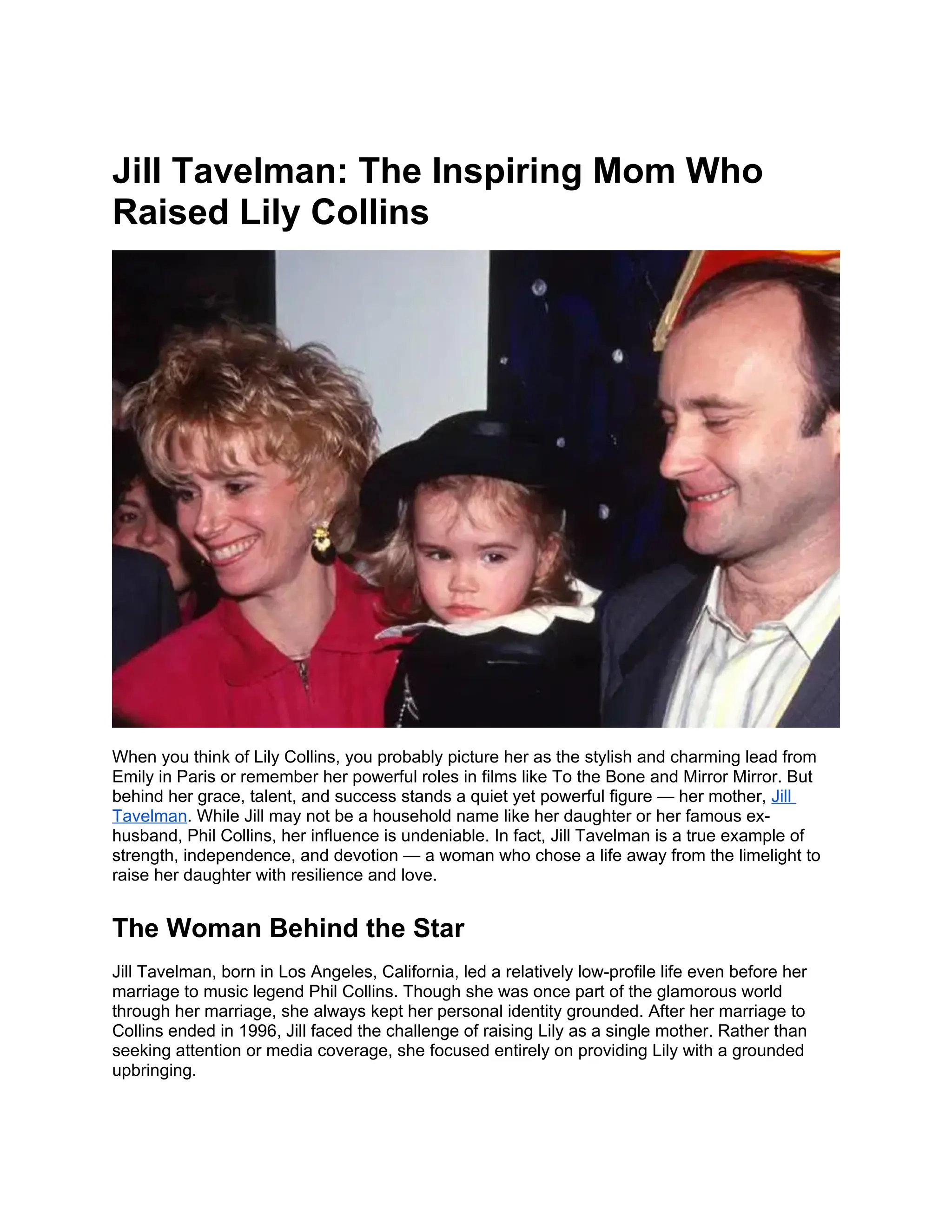 Jill Tavelman: The Inspiring Mom Who Raised Lily Collins

When you think of Lily Collins, you probably picture her as the stylish and charming lead from Emily in Paris or remember her powerful roles in films like To the Bone and Mirror Mirror. But behind her grace, talent, and success stands a quiet yet powerful figure — her mother, Jill Tavelman. While Jill may not be a household name like her daughter or her famous ex-husband, Phil Collins, her influence is undeniable. In fact, Jill Tavelman is a true example of strength, independence, and devotion — a woman who chose a life away from the limelight to raise her daughter with resilience and love.

The Woman Behind the Star

Jill Tavelman, born in Los Angeles, California, led a relatively low-profile life even before her marriage to music legend Phil Collins. Though she was once part of the glamorous world through her marriage, she always kept her personal identity grounded. After her marriage to Collins ended in 1996, Jill faced the challenge of raising Lily as a single mother. Rather than seeking attention or media coverage, she focused entirely on providing Lily with a grounded upbringing.